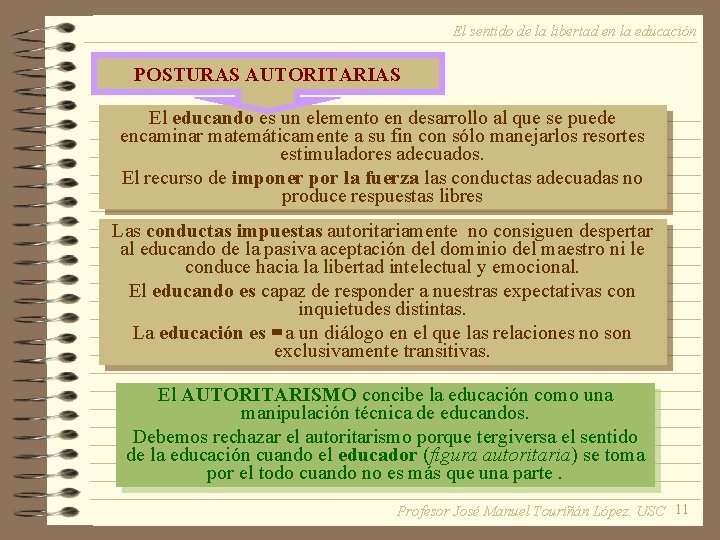 El sentido de la libertad en la educación

POSTURAS AUTORITARIAS

El educando es un elemento en desarrollo al que se puede encaminar matemáticamente a su fin con sólo manejarlos resortes estimuladores adecuados.

El recurso de imponer por la fuerza las conductas adecuadas no produce respuestas libres

Las conductas impuestas autoritariamente no consiguen despertar al educando de la pasiva aceptación del dominio del maestro ni le conduce hacia la libertad intelectual y emocional.

El educando es capaz de responder a nuestras expectativas con inquietudes distintas.

La educación es = a un diálogo en el que las relaciones no son exclusivamente transitivas.

El AUTORITARISMO concibe la educación como una manipulación técnica de educandos.

Debemos rechazar el autoritarismo porque tergiversa el sentido de la educación cuando el educador (figura autoritaria) se toma por el todo cuando no es más que una parte .

Profesor José Manuel Touriñán López. USC 11